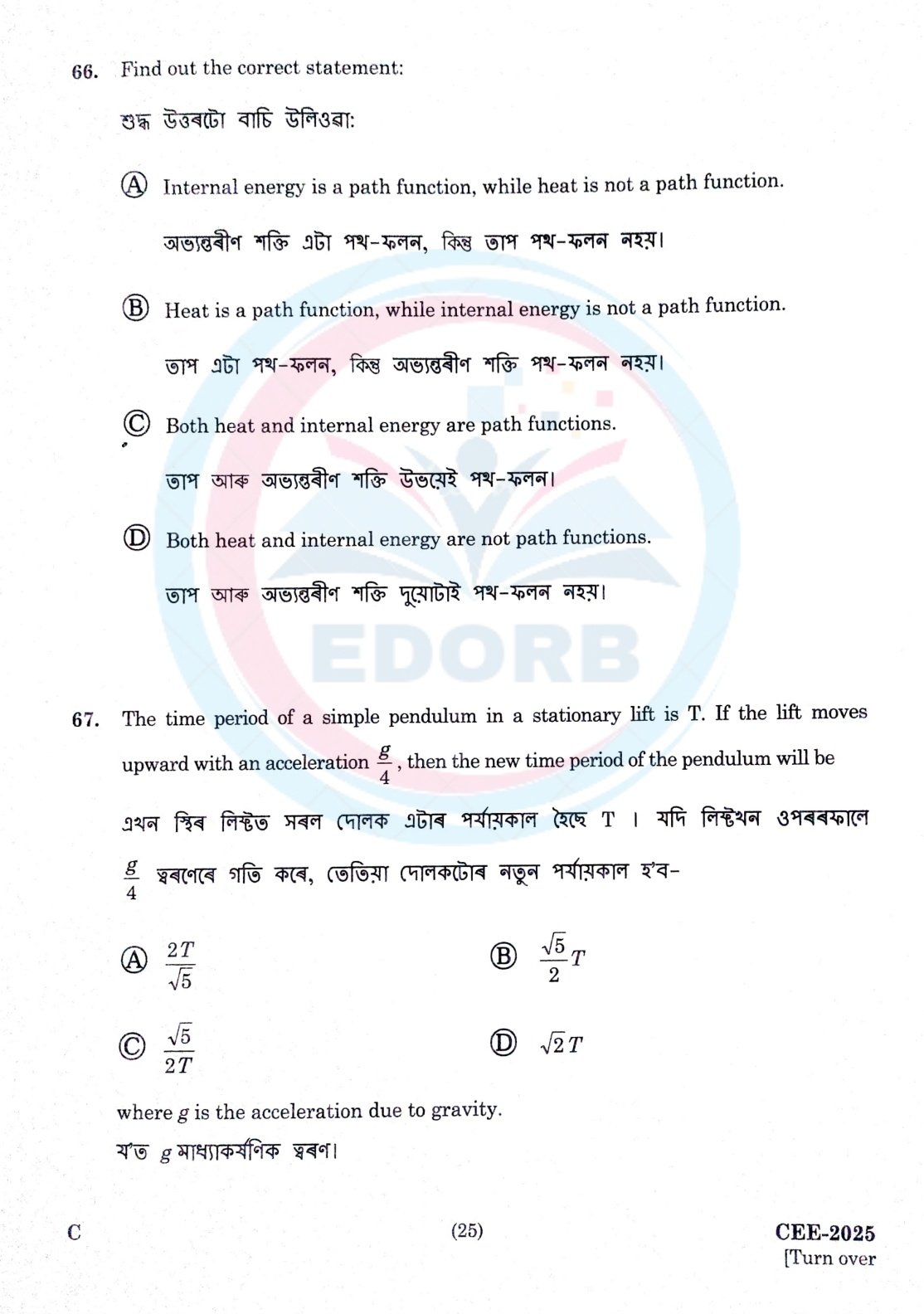 66. Find out the correct statement:

শুদ্ধ উত্তৰটো বাচি উলিওৱা:

(A) Internal energy is a path function, while heat is not a path function.

অভ্যন্তৰীণ শক্তি এটা পথ-ফলন, কিন্তু তাপ পথ-ফলন নহয়।

(B) Heat is a path function, while internal energy is not a path function.

তাপ এটা পথ-ফলন, কিন্তু অভ্যন্তৰীণ শক্তি পথ-ফলন নহয়।

(C) Both heat and internal energy are path functions.

তাপ আৰু অভ্যন্তৰীণ শক্তি উভয়েই পথ-ফলন।

(D) Both heat and internal energy are not path functions.

তাপ আৰু অভ্যন্তৰীণ শক্তি দুয়োটাই পথ-ফলন নহয়।

EDORB

67. The time period of a simple pendulum in a stationary lift is T. If the lift moves upward with an acceleration $\frac{g}{4}$, then the new time period of the pendulum will be

এখন স্থিৰ লিফ্টত সৰল দোলক এটাৰ পৰ্যায়কাল হৈছে T । যদি লিফ্টখন ওপৰৰফালে $\frac{g}{4}$ ত্বৰণেৰে গতি কৰে, তেতিয়া দোলকটোৰ নতুন পৰ্যায়কাল হ'ব-

(A) $\frac{2T}{\sqrt{5}}$

(B) $\frac{\sqrt{5}}{2}T$

(C) $\frac{\sqrt{5}}{2T}$

(D) $\sqrt{2}T$

where $g$ is the acceleration due to gravity.

য'ত $g$ মাধ্যাকৰ্ষণিক ত্বৰণ।

C

(25)

CEE-2025
[Turn over